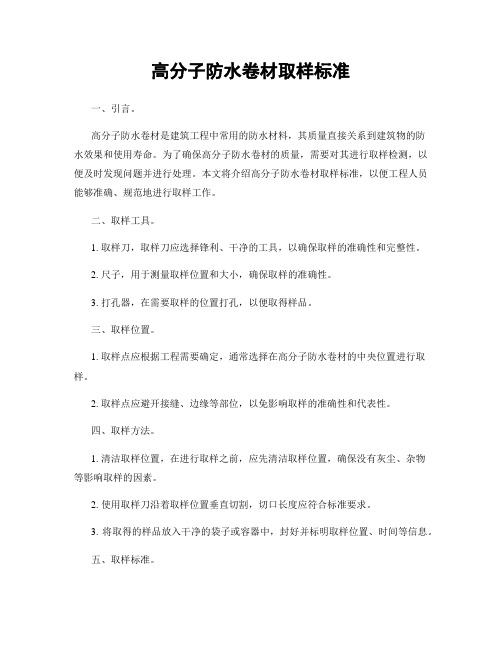 高分子防水卷材取样标准

一、引言。

高分子防水卷材是建筑工程中常用的防水材料，其质量直接关系到建筑物的防水效果和使用寿命。为了确保高分子防水卷材的质量，需要对其进行取样检测，以便及时发现问题并进行处理。本文将介绍高分子防水卷材取样标准，以便工程人员能够准确、规范地进行取样工作。

二、取样工具。

1. 取样刀，取样刀应选择锋利、干净的工具，以确保取样的准确性和完整性。

2. 尺子，用于测量取样位置和大小，确保取样的准确性。

3. 打孔器，在需要取样的位置打孔，以便取得样品。

三、取样位置。

1. 取样点应根据工程需要确定，通常选择在高分子防水卷材的中央位置进行取样。

2. 取样点应避开接缝、边缘等部位，以免影响取样的准确性和代表性。

四、取样方法。

1. 清洁取样位置，在进行取样之前，应先清洁取样位置，确保没有灰尘、杂物等影响取样的因素。

2. 使用取样刀沿着取样位置垂直切割，切口长度应符合标准要求。

3. 将取得的样品放入干净的袋子或容器中，封好并标明取样位置、时间等信息。

五、取样标准。